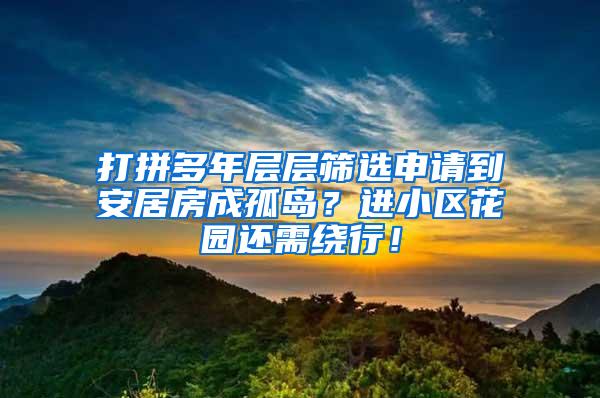 打拼多年层层筛选申请到安居房成孤岛？进小区花园还需绕行！